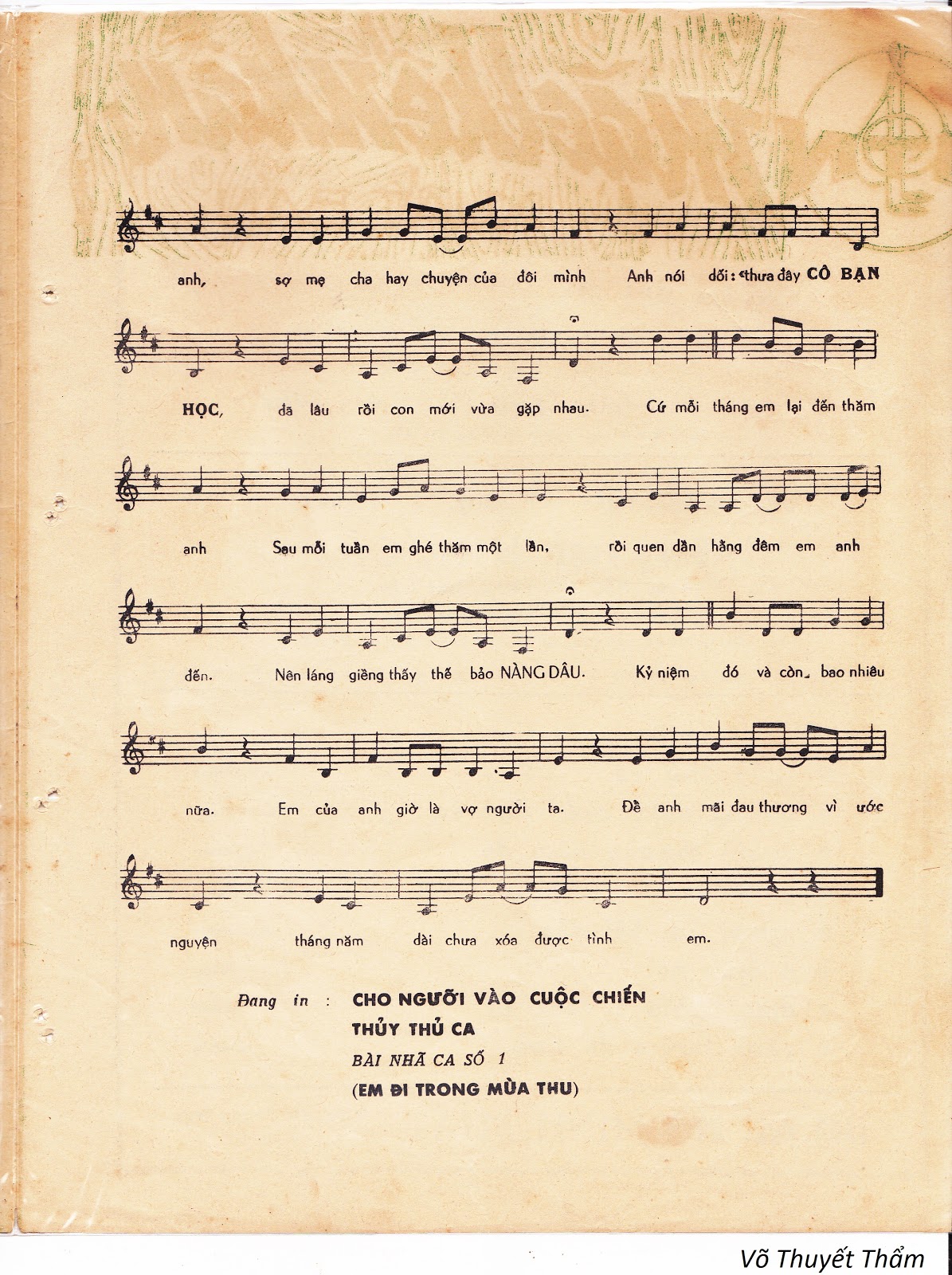 anh, sợ mẹ cha hay chuyện của đôi mình Anh nói dối: «thưa đây CÔ BẠN

HỌC, đã lâu rồi con mới vừa gặp nhau. Cứ mỗi tháng em lại đến thăm

anh Sau mỗi tuần em ghé thăm một lần, rồi quen dần hằng đêm em anh

đến. Nên láng giềng thấy thế bảo NÀNG DÂU. Kỷ niệm đó và còn bao nhiêu

nữa. Em của anh giờ là vợ người ta. Để anh mãi đau thương vì ước

nguyện tháng năm dài chưa xóa được tình em.

Đang in : CHO NGƯỜI VÀO CUỘC CHIẾN
THỦY THỦ CA
BÀI NHÃ CA SỐ 1
(EM ĐI TRONG MÙA THU)

Võ Thuyết Thẩm